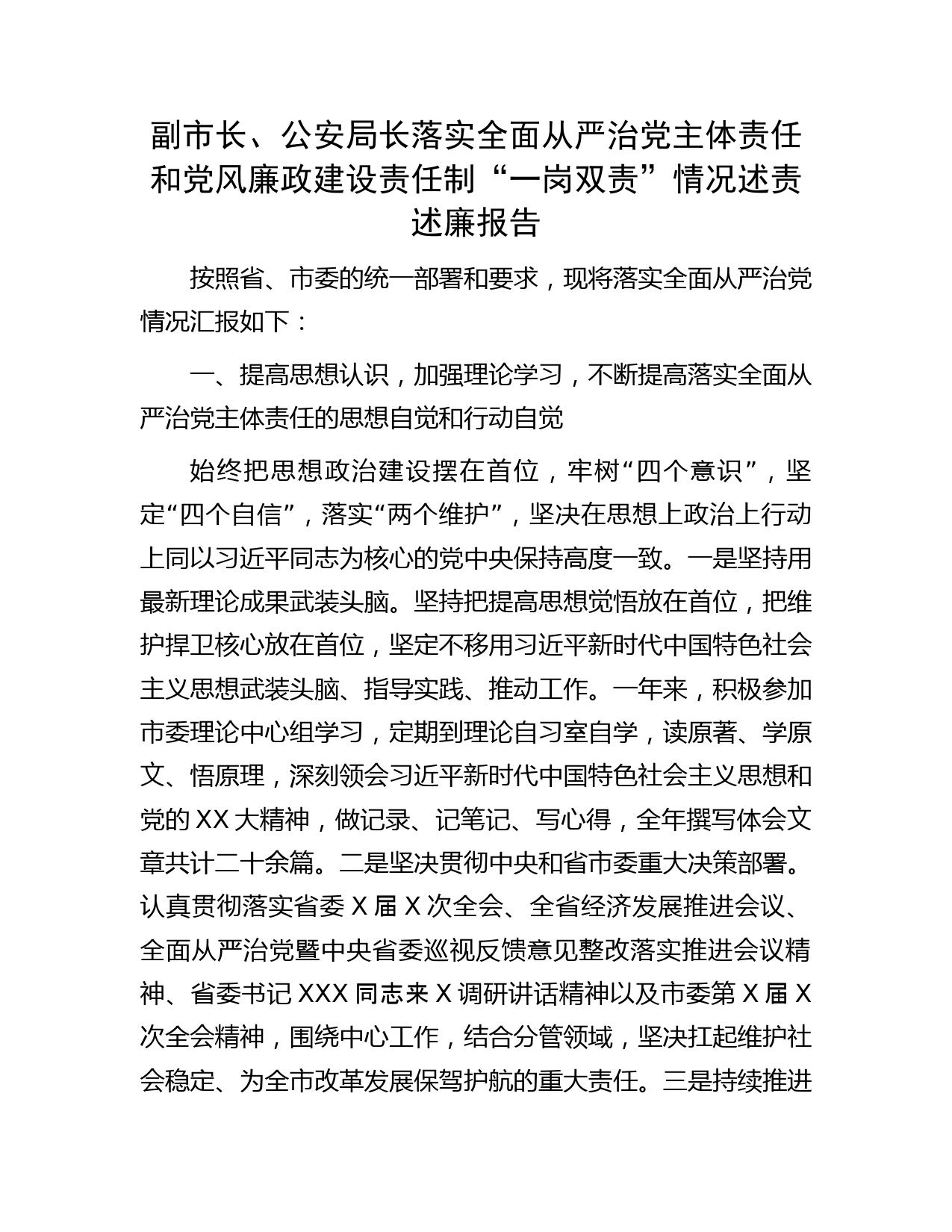 副市长、公安局长落实全面从严治党主体责任和党风廉政建设责任制“一岗双责”情况述责述廉报告

按照省、市委的统一部署和要求，现将落实全面从严治党情况汇报如下：

一、提高思想认识，加强理论学习，不断提高落实全面从严治党主体责任的思想自觉和行动自觉

始终把思想政治建设摆在首位，牢树“四个意识”，坚定“四个自信”，落实“两个维护”，坚决在思想上政治上行动上同以习近平同志为核心的党中央保持高度一致。一是坚持用最新理论成果武装头脑。坚持把提高思想觉悟放在首位，把维护捍卫核心放在首位，坚定不移用习近平新时代中国特色社会主义思想武装头脑、指导实践、推动工作。一年来，积极参加市委理论中心组学习，定期到理论自习室自学，读原著、学原文、悟原理，深刻领会习近平新时代中国特色社会主义思想和党的 XX 大精神，做记录、记笔记、写心得，全年撰写体会文章共计二十余篇。二是坚决贯彻中央和省市委重大决策部署。认真贯彻落实省委 X 届 X 次全会、全省经济发展推进会议、全面从严治党暨中央省委巡视反馈意见整改落实推进会议精神、省委书记 XXX 同志来 X 调研讲话精神以及市委第 X 届 X 次全会精神，围绕中心工作，结合分管领域，坚决扛起维护社会稳定、为全市改革发展保驾护航的重大责任。三是持续推进